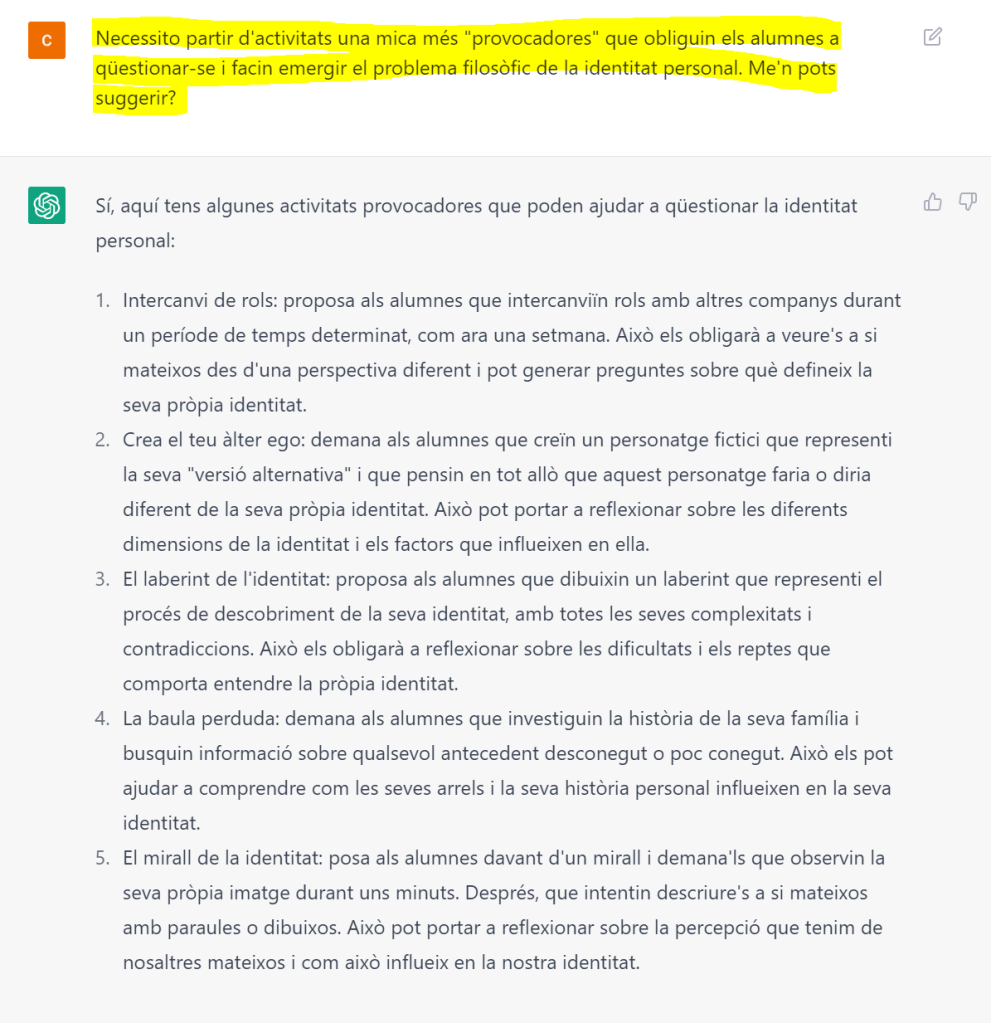 C

Necessito partir d'activitats una mica més "provocadores" que obliguin els alumnes a qüestionar-se i facin emergir el problema filosòfic de la identitat personal. Me'n pots suggerir?

Sí, aquí tens algunes activitats provocadores que poden ajudar a qüestionar la identitat personal:

1. Intercanvi de rols: proposa als alumnes que intercanviïn rols amb altres companys durant un període de temps determinat, com ara una setmana. Això els obligarà a veure's a si mateixos des d'una perspectiva diferent i pot generar preguntes sobre què defineix la seva pròpia identitat.
2. Crea el teu àlter ego: demana als alumnes que creïn un personatge fictici que representi la seva "versió alternativa" i que pensin en tot allò que aquest personatge faria o diria diferent de la seva pròpia identitat. Això pot portar a reflexionar sobre les diferents dimensions de la identitat i els factors que influeixen en ella.
3. El laberint de l'identitat: proposa als alumnes que dibuixin un laberint que representi el procés de descobriment de la seva identitat, amb totes les seves complexitats i contradiccions. Això els obligarà a reflexionar sobre les dificultats i els reptes que comporta entendre la pròpia identitat.
4. La baula perduda: demana als alumnes que investiguin la història de la seva família i busquin informació sobre qualsevol antecedent desconegut o poc conegut. Això els pot ajudar a comprendre com les seves arrels i la seva història personal influeixen en la seva identitat.
5. El mirall de la identitat: posa als alumnes davant d'un mirall i demana'ls que observin la seva pròpia imatge durant uns minuts. Després, que intentin descriure's a si mateixos amb paraules o dibuixos. Això pot portar a reflexionar sobre la percepció que tenim de nosaltres mateixos i com això influeix en la nostra identitat.